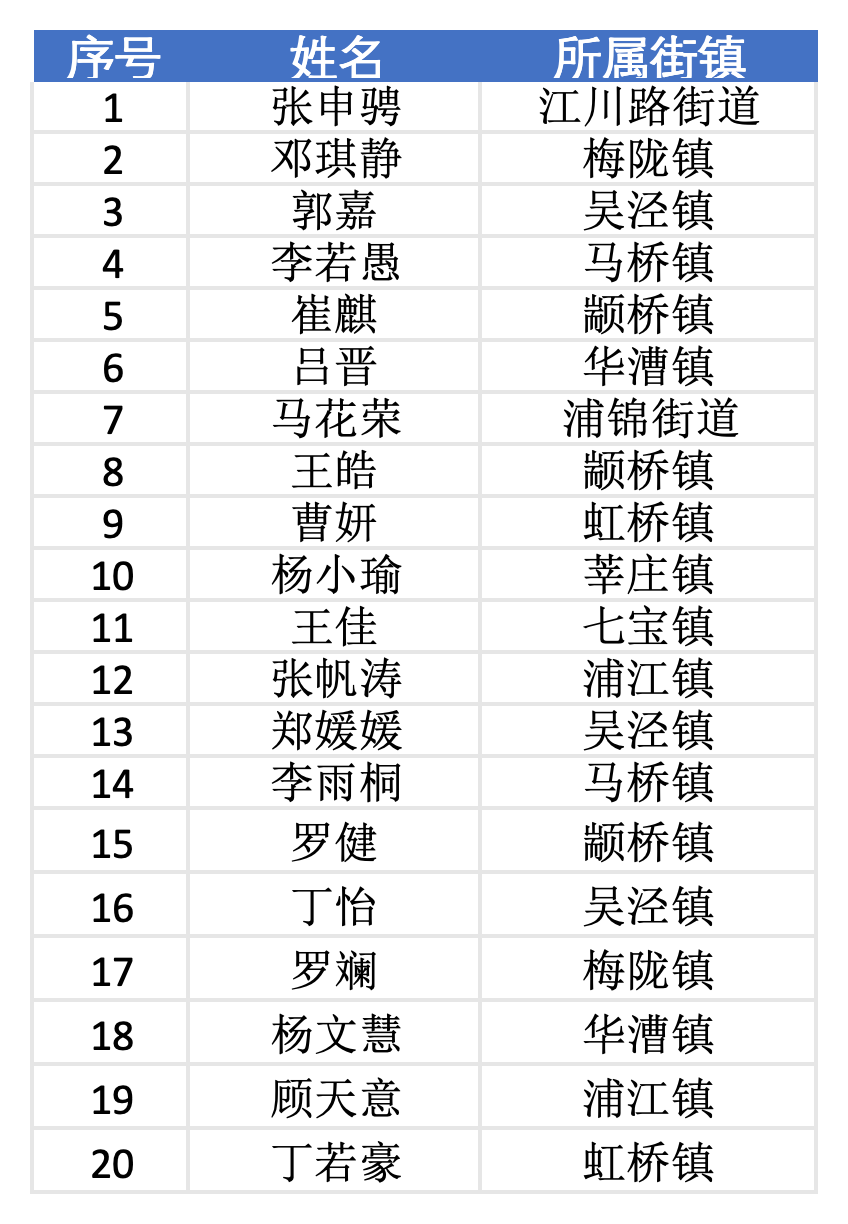 | 序号 | 姓名 | 所属街镇 |
|---|---|---|
| 1 | 张申骋 | 江川路街道 |
| 2 | 邓琪静 | 梅陇镇 |
| 3 | 郭嘉 | 吴泾镇 |
| 4 | 李若愚 | 马桥镇 |
| 5 | 崔麒 | 颛桥镇 |
| 6 | 吕晋 | 华漕镇 |
| 7 | 马花荣 | 浦锦街道 |
| 8 | 王皓 | 颛桥镇 |
| 9 | 曹妍 | 虹桥镇 |
| 10 | 杨小瑜 | 莘庄镇 |
| 11 | 王佳 | 七宝镇 |
| 12 | 张帆涛 | 浦江镇 |
| 13 | 郑媛媛 | 吴泾镇 |
| 14 | 李雨桐 | 马桥镇 |
| 15 | 罗健 | 颛桥镇 |
| 16 | 丁怡 | 吴泾镇 |
| 17 | 罗斓 | 梅陇镇 |
| 18 | 杨文慧 | 华漕镇 |
| 19 | 顾天意 | 浦江镇 |
| 20 | 丁若豪 | 虹桥镇 |